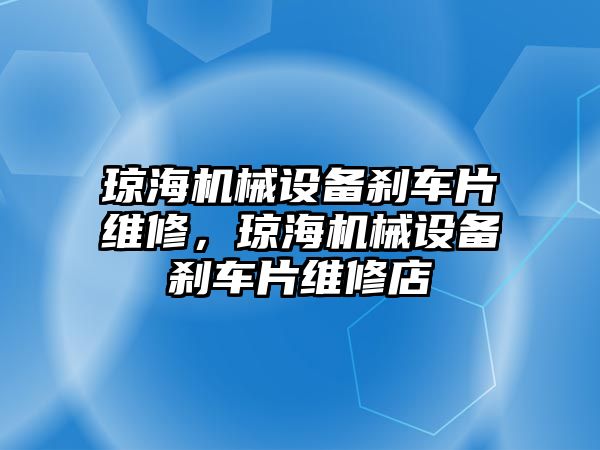 琼海机械设备刹车片维修，琼海机械设备刹车片维修店